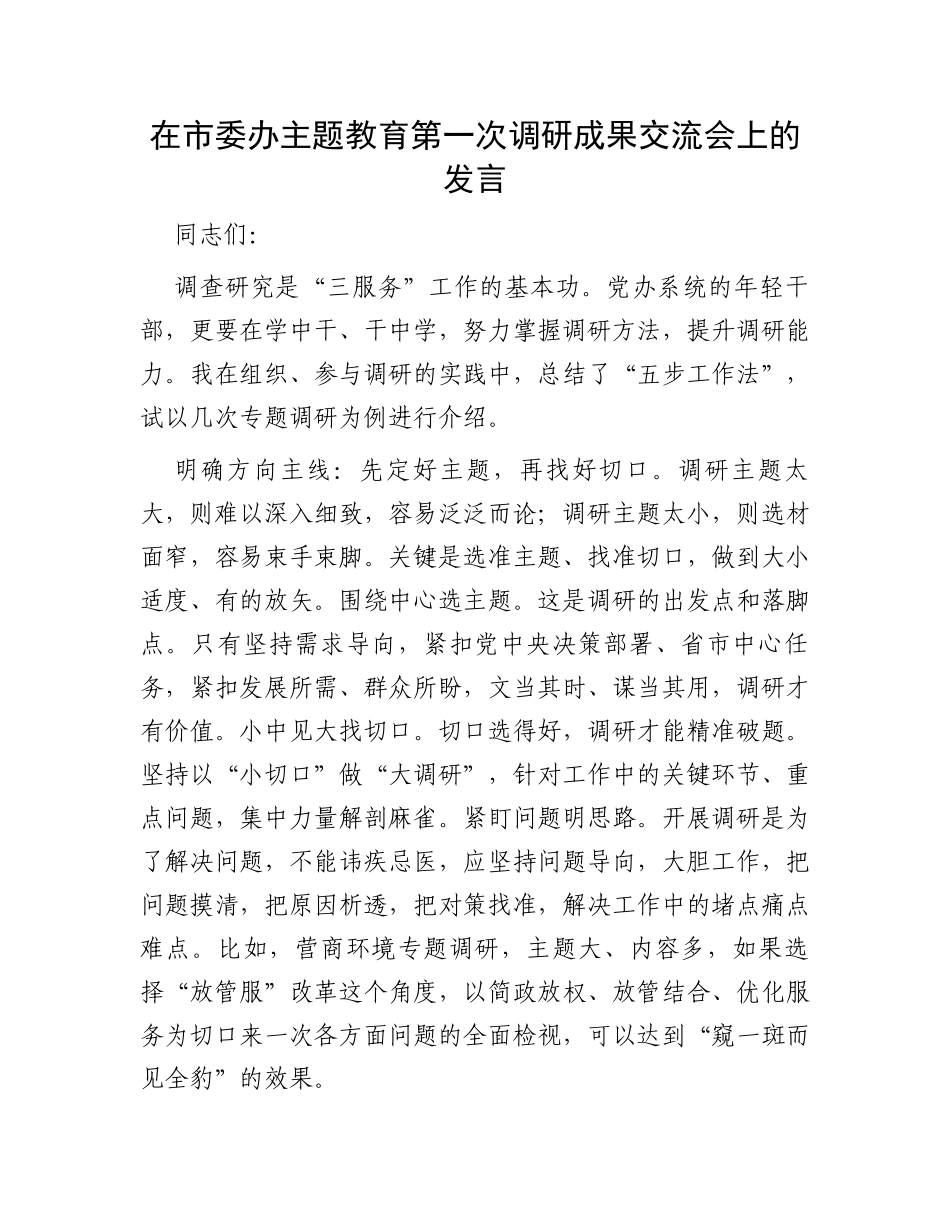 在市委办主题教育第一次调研成果交流会上的发言

同志们:

调查研究是“三服务”工作的基本功。党办系统的年轻干部，更要在学中干、干中学，努力掌握调研方法，提升调研能力。我在组织、参与调研的实践中，总结了“五步工作法”，试以几次专题调研为例进行介绍。

明确方向主线：先定好主题，再找好切口。调研主题太大，则难以深入细致，容易泛泛而论；调研主题太小，则选材面窄，容易束手束脚。关键是选准主题、找准切口，做到大小适度、有的放矢。围绕中心选主题。这是调研的出发点和落脚点。只有坚持需求导向，紧扣党中央决策部署、省市中心任务，紧扣发展所需、群众所盼，文当其时、谋当其用，调研才有价值。小中见大找切口。切口选得好，调研才能精准破题。坚持以“小切口”做“大调研”，针对工作中的关键环节、重点问题，集中力量解剖麻雀。紧盯问题明思路。开展调研是为了解决问题，不能讳疾忌医，应坚持问题导向，大胆工作，把问题摸清，把原因析透，把对策找准，解决工作中的堵点痛点难点。比如，营商环境专题调研，主题大、内容多，如果选择“放管服”改革这个角度，以简政放权、放管结合、优化服务为切口来一次各方面问题的全面检视，可以达到“窥一斑而见全豹”的效果。